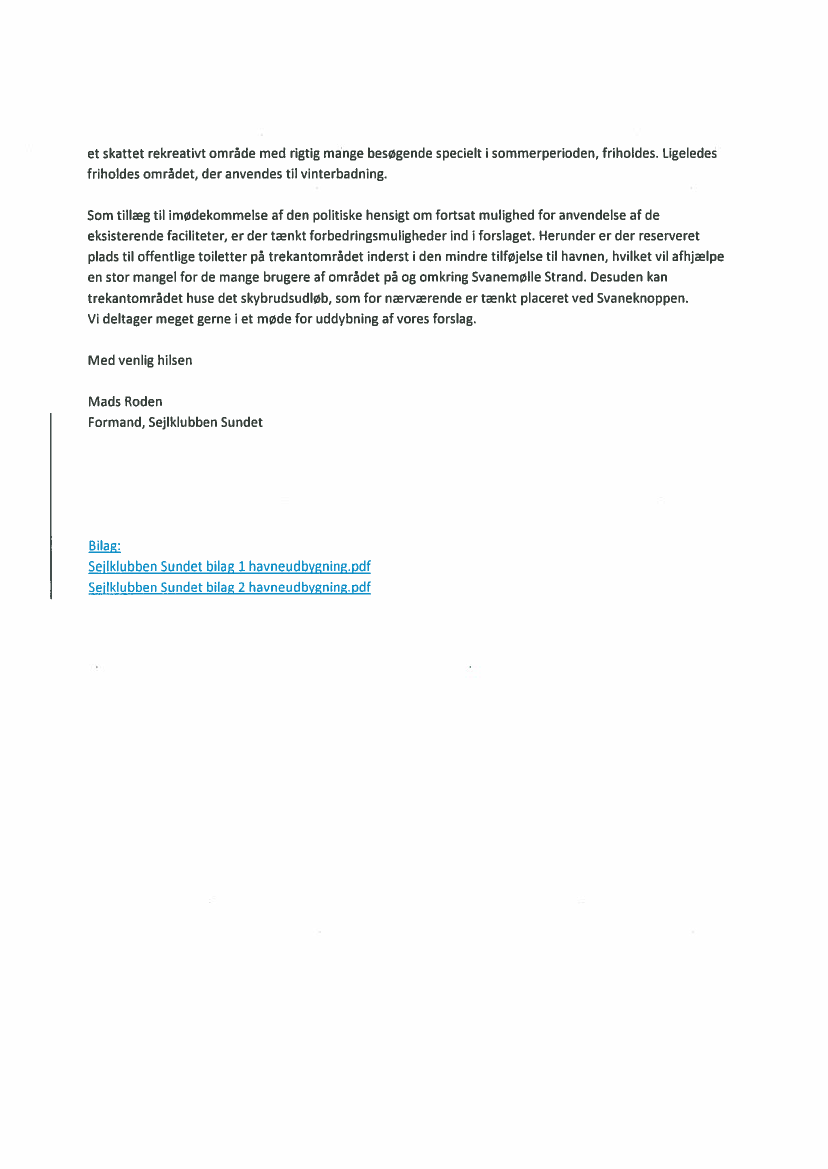 et skattet rekreativt område med rigtig mange besøgende specielt i sommerperioden, friholdes. Ligeledes friholdes området, der anvendes til vinterbadning.

Som tillæg til imødekommelse af den politiske hensigt om fortsat mulighed for anvendelse af de eksisterende faciliteter, er der tænkt forbedringsmuligheder ind i forslaget. Herunder er der reserveret plads til offentlige toiletter på trekantområdet inderst i den mindre tilføjelse til havnen, hvilket vil afhjælpe en stor mangel for de mange brugere af området på og omkring Svanemølle Strand. Desuden kan trekantområdet huse det skybrudsudløb, som for nærværende er tænkt placeret ved Svaneknoppen.
Vi deltager meget gerne i et møde for uddybning af vores forslag.

Med venlig hilsen

Mads Roden
Formand, Sejlklubben Sundet

Bilag:
Sejlklubben Sundet bilag 1 havneudbygning.pdf
Sejlklubben Sundet bilag 2 havneudbygning.pdf